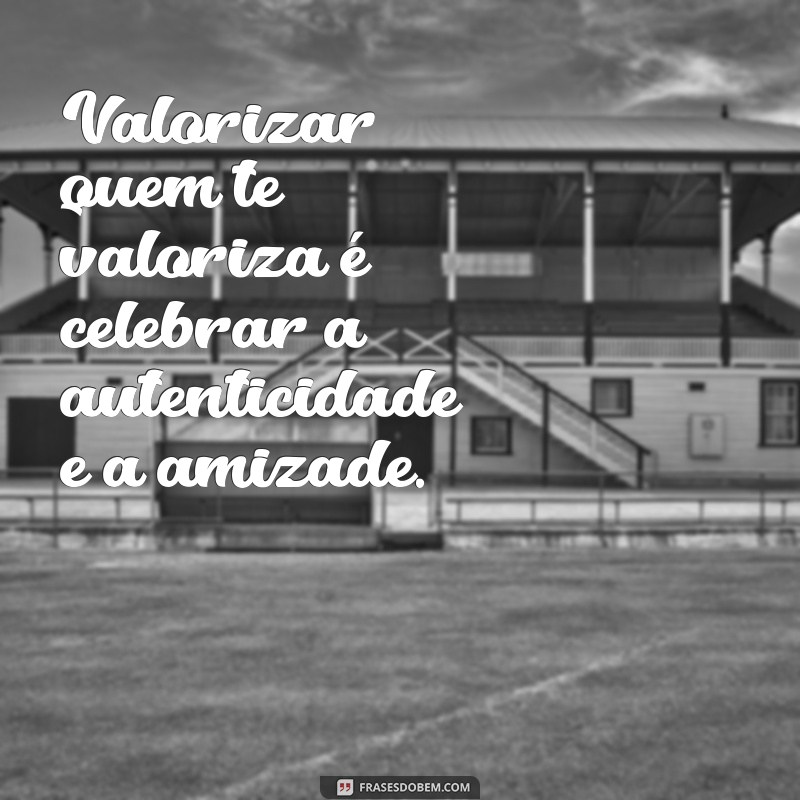 Valorizar quem te valoriza é celebrar a autenticidade e a amizade.

FRASESDOBEM.COM